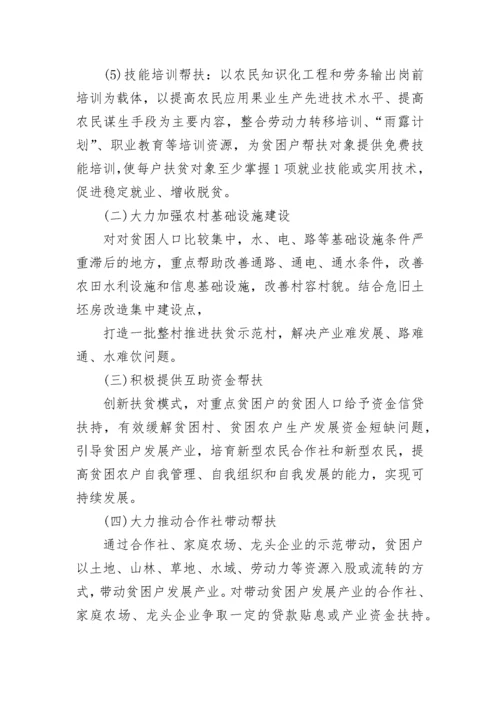 (5)技能培训帮扶：以农民知识化工程和劳务输出岗前培训为载体，以提高农民应用果业生产先进技术水平、提高农民谋生手段为主要内容，整合劳动力转移培训、“雨露计划”、职业教育等培训资源，为贫困户帮扶对象提供免费技能培训,使每户扶贫对象至少掌握1项就业技能或实用技术，促进稳定就业、增收脱贫。

(二)大力加强农村基础设施建设

对对贫困人口比较集中，水、电、路等基础设施条件严重滞后的地方，重点帮助改善通路、通电、通水条件，改善农田水利设施和信息基础设施，改善村容村貌。结合危旧土坯房改造集中建设点，

打造一批整村推进扶贫示范村，解决产业难发展、路难通、水难饮问题。

(三)积极提供互助资金帮扶

创新扶贫模式，对重点贫困户的贫困人口给予资金信贷扶持，有效缓解贫困村、贫困农户生产发展资金短缺问题，引导贫困户发展产业，培育新型农民合作社和新型农民，提高贫困农户自我管理、自我组织和自我发展的能力，实现可持续发展。

(四)大力推动合作社带动帮扶

通过合作社、家庭农场、龙头企业的示范带动，贫困户以土地、山林、草地、水域、劳动力等资源入股或流转的方式，带动贫困户发展产业。对带动贫困户发展产业的合作社、家庭农场、龙头企业争取一定的贷款贴息或产业资金扶持。